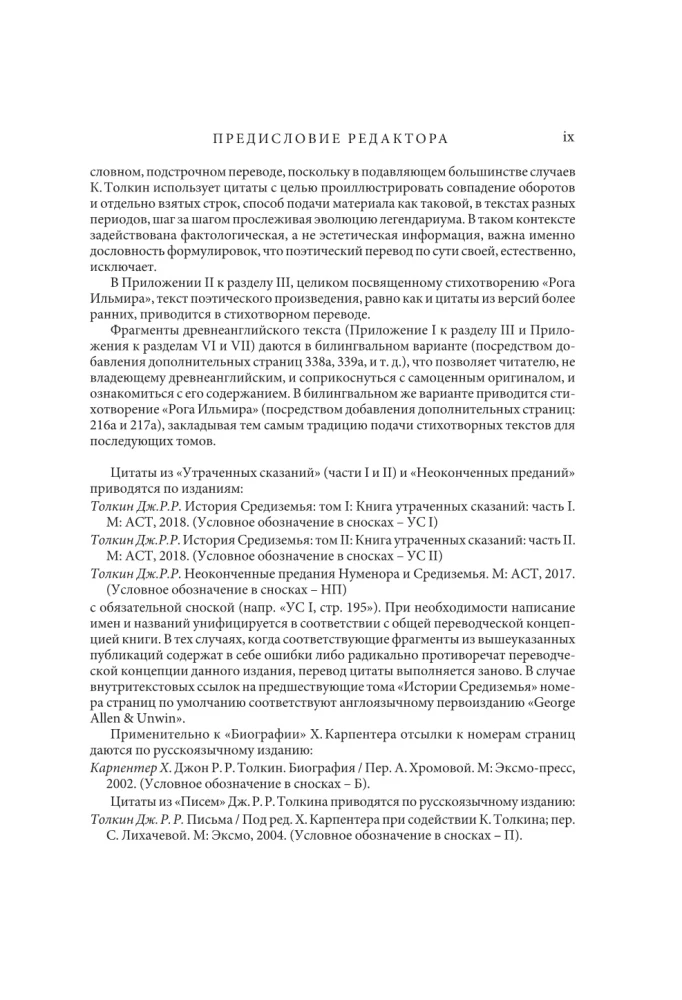 ПРЕДИСЛОВИЕ РЕДАКТОРА ix

словном, подстрочном переводе, поскольку в подавляющем большинстве случаев К. Толкин использует цитаты с целью проиллюстрировать совпадение оборотов и отдельно взятых строк, способ подачи материала как таковой, в текстах разных периодов, шаг за шагом прослеживая эволюцию легендариума. В таком контексте задействована фактологическая, а не эстетическая информация, важна именно дословность формулировок, что поэтический перевод по сути своей, естественно, исключает.

В Приложении II к разделу III, целиком посвященному стихотворению «Рога Ильмира», текст поэтического произведения, равно как и цитаты из версий более ранних, приводится в стихотворном переводе.

Фрагменты древнеанглийского текста (Приложение I к разделу III и Приложения к разделам VI и VII) даются в билингвальном варианте (посредством добавления дополнительных страниц 338а, 339а, и т. д.), что позволяет читателю, не владеющему древнеанглийским, и соприкоснуться с самоценным оригиналом, и ознакомиться с его содержанием. В билингвальном же варианте приводится стихотворение «Рога Ильмира» (посредством добавления дополнительных страниц: 216а и 217а), закладывая тем самым традицию подачи стихотворных текстов для последующих томов.

Цитаты из «Утраченных сказаний» (части I и II) и «Неоконченных преданий» приводятся по изданиям:

Толкин Дж.Р.Р. История Средиземья: том I: Книга утраченных сказаний: часть I. М: АСТ, 2018. (Условное обозначение в сносках – УС I)

Толкин Дж.Р.Р. История Средиземья: том II: Книга утраченных сказаний: часть II. М: АСТ, 2018. (Условное обозначение в сносках – УС II)

Толкин Дж.Р.Р. Неоконченные предания Нуменора и Средиземья. М: АСТ, 2017. (Условное обозначение в сносках – НП)

с обязательной сноской (напр. «УС I, стр. 195»). При необходимости написание имен и названий унифицируется в соответствии с общей переводческой концепцией книги. В тех случаях, когда соответствующие фрагменты из вышеуказанных публикаций содержат в себе ошибки либо радикально противоречат переводческой концепции данного издания, перевод цитаты выполняется заново. В случае внутритекстовых ссылок на предшествующие тома «Истории Средиземья» номера страниц по умолчанию соответствуют англоязычному первоизданию «George Allen & Unwin».

Применительно к «Биографии» Х. Карпентера отсылки к номерам страниц даются по русскоязычному изданию:

Карпентер Х. Джон Р. Р. Толкин. Биография / Пер. А. Хромовой. М: Эксмо-пресс, 2002. (Условное обозначение в сносках – Б).

Цитаты из «Писем» Дж. Р. Р. Толкина приводятся по русскоязычному изданию:

Толкин Дж. Р. Р. Письма / Под ред. Х. Карпентера при содействии К. Толкина; пер. С. Лихачевой. М: Эксмо, 2004. (Условное обозначение в сносках – П).